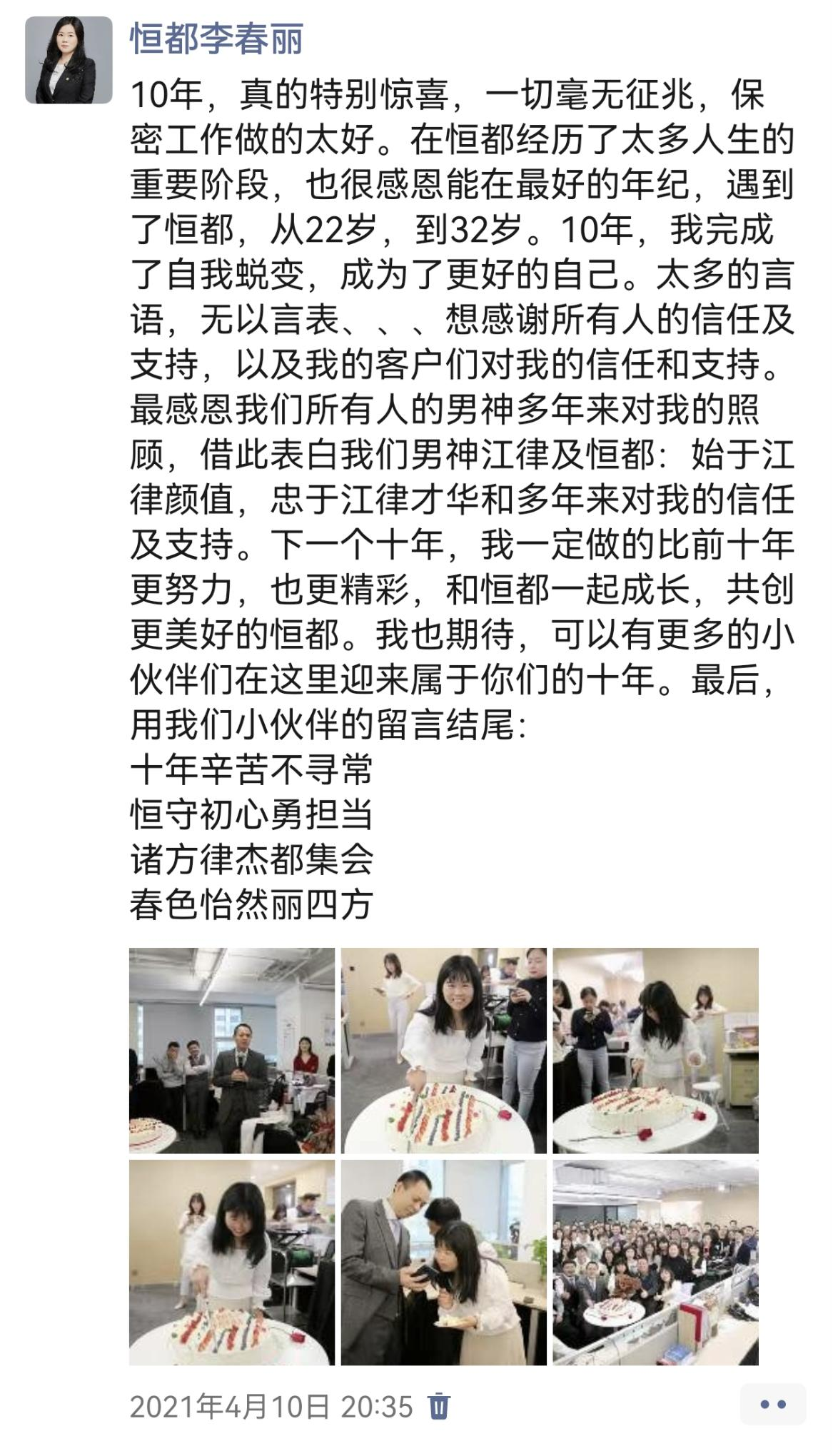 恒都李春丽

10年，真的特别惊喜，一切毫无征兆，保密工作做的太好。在恒都经历了太多人生的重要阶段，也很感恩能在最好的年纪，遇到了恒都，从22岁，到32岁。10年，我完成了自我蜕变，成为了更好的自己。太多的言语，无以言表、、、想感谢所有人的信任及支持，以及我的客户们对我的信任和支持。最感恩我们所有人的男神多年来对我的照顾，借此表白我们男神江律及恒都：始于江律颜值，忠于江律才华和多年来对我的信任及支持。下一个十年，我一定做的比前十年更努力，也更精彩，和恒都一起成长，共创更美好的恒都。我也期待，可以有更多的小伙伴们在这里迎来属于你们的十年。最后，用我们小伙伴的留言结尾：
十年辛苦不寻常
恒守初心勇担当
诸方律杰都集会
春色怡然丽四方

2021年4月10日 20:35